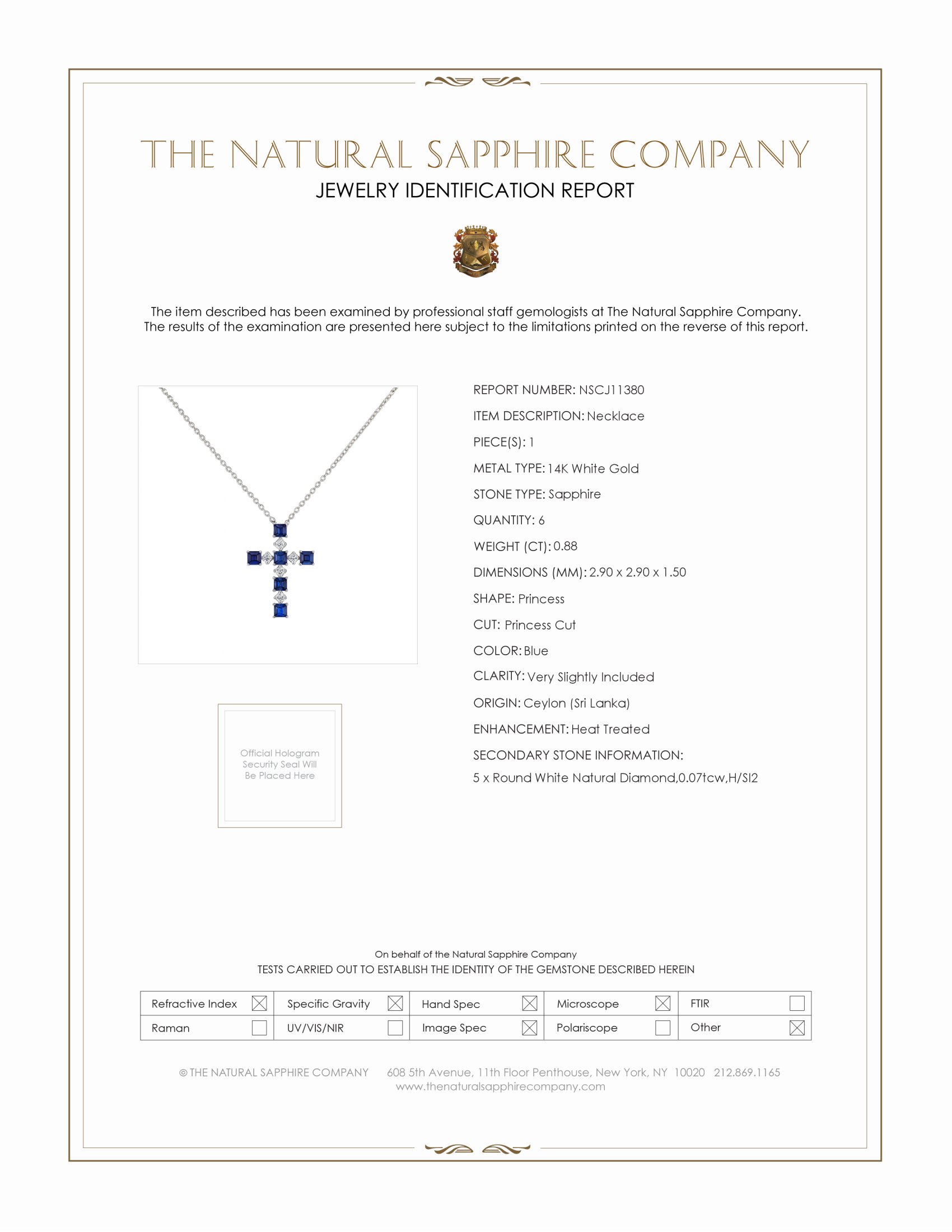 THE NATURAL SAPPHIRE COMPANY
JEWELRY IDENTIFICATION REPORT

The item described has been examined by professional staff gemologists at The Natural Sapphire Company. The results of the examination are presented here subject to the limitations printed on the reverse of this report.

REPORT NUMBER: NSCJ11380
ITEM DESCRIPTION: Necklace
PIECE(S): 1
METAL TYPE: 14K White Gold
STONE TYPE: Sapphire
QUANTITY: 6
WEIGHT (CT): 0.88
DIMENSIONS (MM): 2.90 x 2.90 x 1.50
SHAPE: Princess
CUT: Princess Cut
COLOR: Blue
CLARITY: Very Slightly Included
ORIGIN: Ceylon (Sri Lanka)
ENHANCEMENT: Heat Treated
SECONDARY STONE INFORMATION:
5 x Round White Natural Diamond,0.07tcw,H/SI2

Official Hologram Security Seal Will Be Placed Here

On behalf of the Natural Sapphire Company
TESTS CARRIED OUT TO ESTABLISH THE IDENTITY OF THE GEMSTONE DESCRIBED HEREIN

| Refractive Index ☒ | Specific Gravity ☒ | Hand Spec ☒ | Microscope ☒ | FTIR ☐ |
|---|---|---|---|---|
| Raman ☐ | UV/VIS/NIR ☐ | Image Spec ☒ | Polariscope ☐ | Other ☒ |

© THE NATURAL SAPPHIRE COMPANY 608 5th Avenue, 11th Floor Penthouse, New York, NY 10020 212.869.1165
www.thenaturalsapphirecompany.com